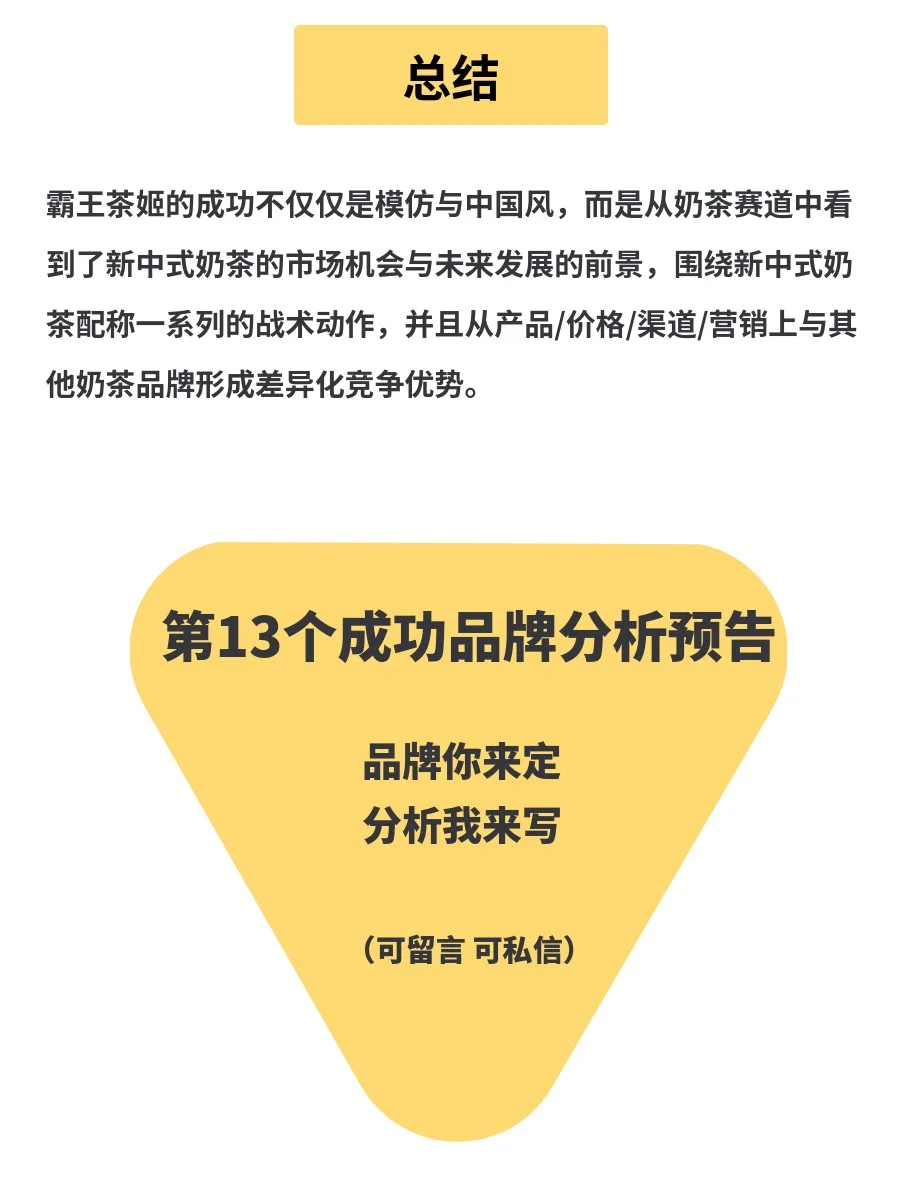 总结

霸王茶姬的成功不仅仅是模仿与中国风，而是从奶茶赛道中看到了新中式奶茶的市场机会与未来发展的前景，围绕新中式奶茶配称一系列的战术动作，并且从产品/价格/渠道/营销上与其他奶茶品牌形成差异化竞争优势。

第13个成功品牌分析预告

品牌你来定
分析我来写

（可留言 可私信）